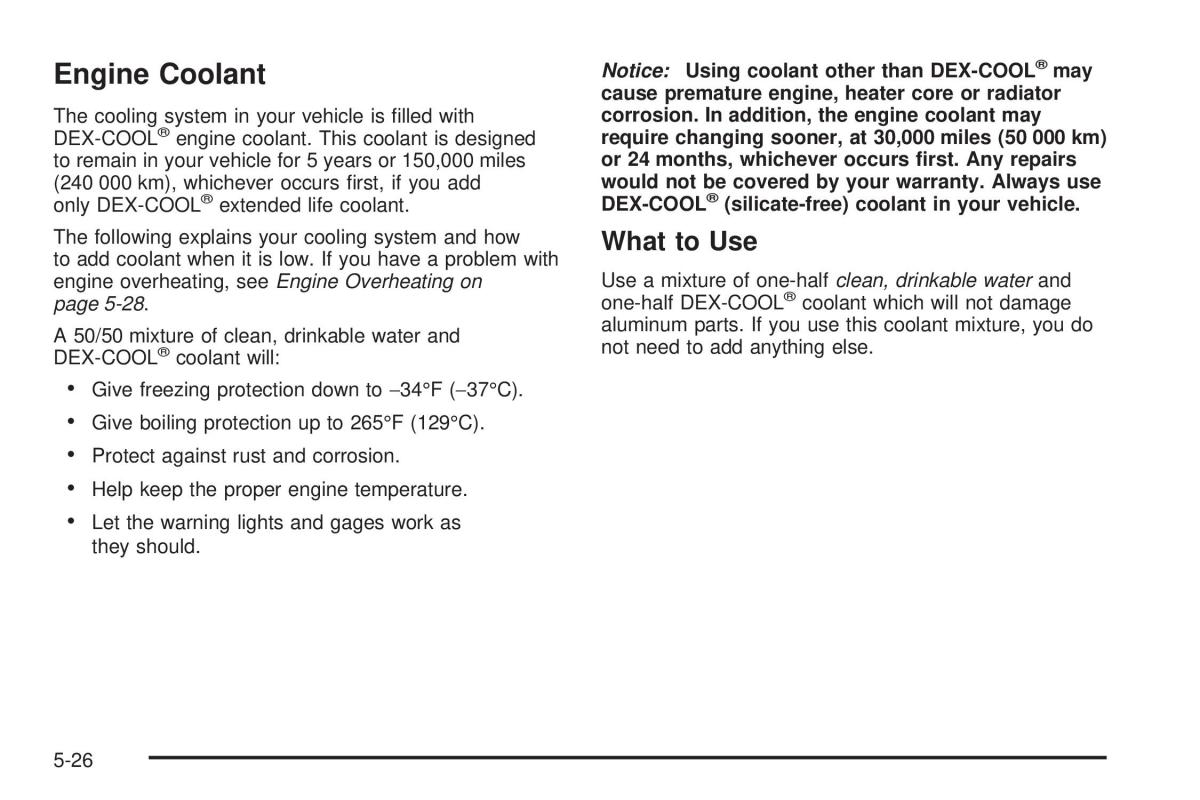 Engine Coolant

The cooling system in your vehicle is filled with DEX-COOL® engine coolant. This coolant is designed to remain in your vehicle for 5 years or 150,000 miles (240 000 km), whichever occurs first, if you add only DEX-COOL® extended life coolant.

The following explains your cooling system and how to add coolant when it is low. If you have a problem with engine overheating, see Engine Overheating on page 5-28.

A 50/50 mixture of clean, drinkable water and DEX-COOL® coolant will:

• Give freezing protection down to −34°F (−37°C).

• Give boiling protection up to 265°F (129°C).

• Protect against rust and corrosion.

• Help keep the proper engine temperature.

• Let the warning lights and gages work as they should.

Notice: Using coolant other than DEX-COOL® may cause premature engine, heater core or radiator corrosion. In addition, the engine coolant may require changing sooner, at 30,000 miles (50 000 km) or 24 months, whichever occurs first. Any repairs would not be covered by your warranty. Always use DEX-COOL® (silicate-free) coolant in your vehicle.

What to Use

Use a mixture of one-half clean, drinkable water and one-half DEX-COOL® coolant which will not damage aluminum parts. If you use this coolant mixture, you do not need to add anything else.

5-26